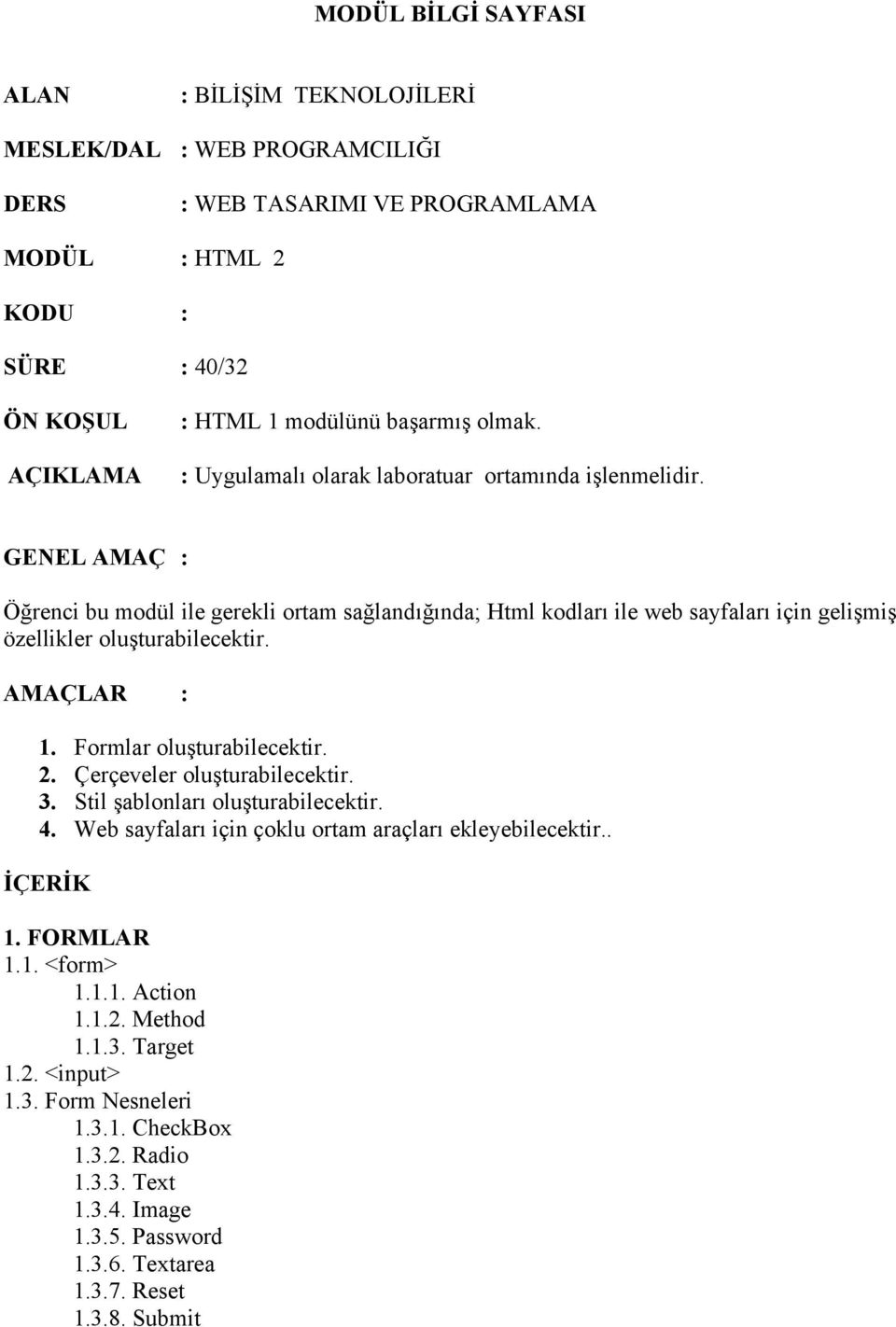 MODÜL BİLGİ SAYFASI

ALAN : BİLİŞİM TEKNOLOJİLERİ

MESLEK/DAL : WEB PROGRAMCILIĞI

DERS : WEB TASARIMI VE PROGRAMLAMA

MODÜL : HTML 2

KODU :

SÜRE : 40/32

ÖN KOŞUL : HTML 1 modülünü başarmış olmak.

AÇIKLAMA : Uygulamalı olarak laboratuar ortamında işlenmelidir.

GENEL AMAÇ :

Öğrenci bu modül ile gerekli ortam sağlandığında; Html kodları ile web sayfaları için gelişmiş özellikler oluşturabilecektir.

AMAÇLAR :

1. Formlar oluşturabilecektir.
2. Çerçeveler oluşturabilecektir.
3. Stil şablonları oluşturabilecektir.
4. Web sayfaları için çoklu ortam araçları ekleyebilecektir..

İÇERİK

1. FORMLAR
1.1. <form>
1.1.1. Action
1.1.2. Method
1.1.3. Target
1.2. <input>
1.3. Form Nesneleri
1.3.1. CheckBox
1.3.2. Radio
1.3.3. Text
1.3.4. Image
1.3.5. Password
1.3.6. Textarea
1.3.7. Reset
1.3.8. Submit